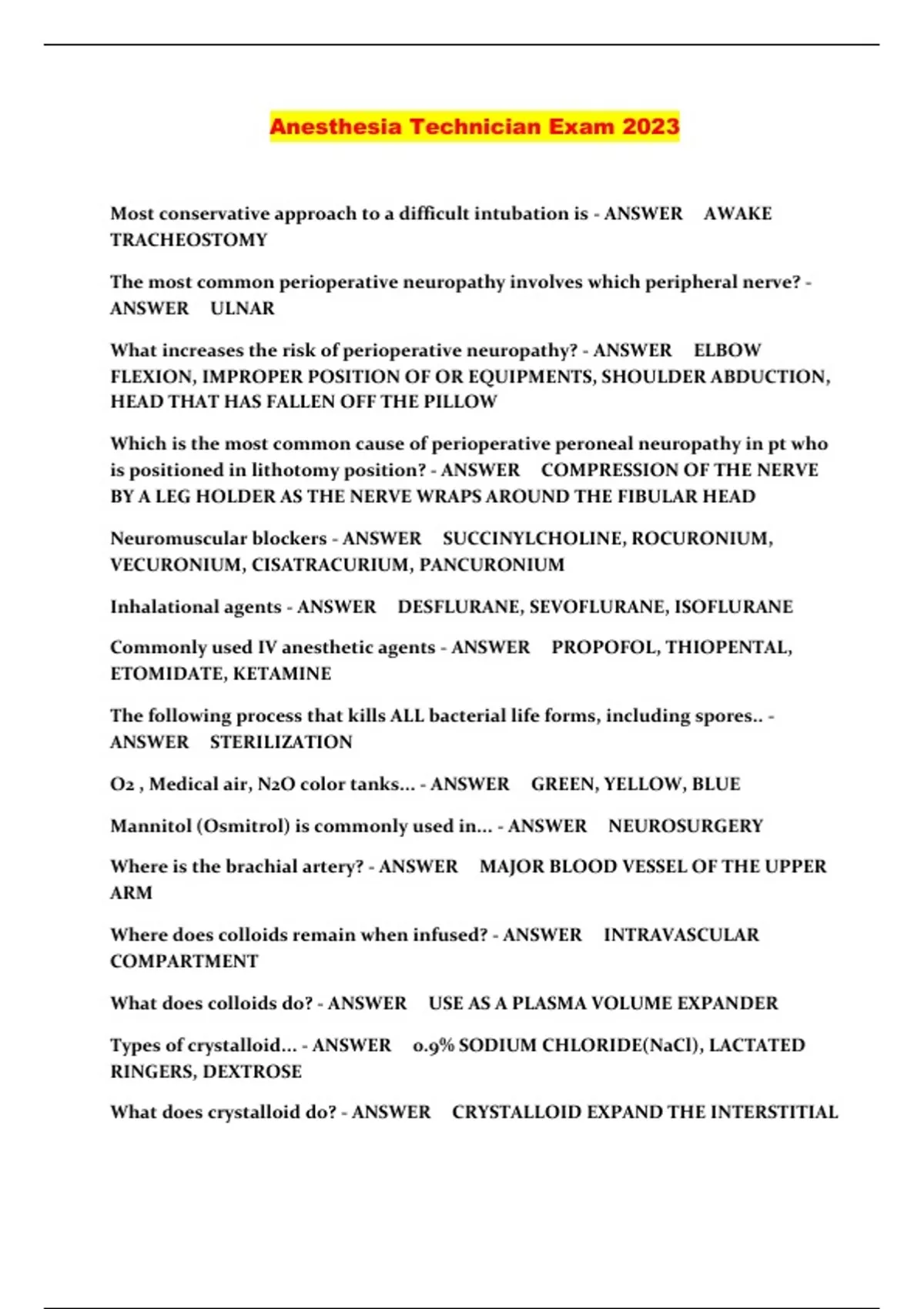 Anesthesia Technician Exam 2023

Most conservative approach to a difficult intubation is - ANSWER AWAKE TRACHEOSTOMY

The most common perioperative neuropathy involves which peripheral nerve? - ANSWER ULNAR

What increases the risk of perioperative neuropathy? - ANSWER ELBOW FLEXION, IMPROPER POSITION OF OR EQUIPMENTS, SHOULDER ABDUCTION, HEAD THAT HAS FALLEN OFF THE PILLOW

Which is the most common cause of perioperative peroneal neuropathy in pt who is positioned in lithotomy position? - ANSWER COMPRESSION OF THE NERVE BY A LEG HOLDER AS THE NERVE WRAPS AROUND THE FIBULAR HEAD

Neuromuscular blockers - ANSWER SUCCINYLCHOLINE, ROCURONIUM, VECURONIUM, CISATRACURIUM, PANCURONIUM

Inhalational agents - ANSWER DESFLURANE, SEVOFLURANE, ISOFLURANE

Commonly used IV anesthetic agents - ANSWER PROPOFOL, THIOPENTAL, ETOMIDATE, KETAMINE

The following process that kills ALL bacterial life forms, including spores.. - ANSWER STERILIZATION

$O_2$ , Medical air, $N_2O$ color tanks... - ANSWER GREEN, YELLOW, BLUE

Mannitol (Osmitrol) is commonly used in... - ANSWER NEUROSURGERY

Where is the brachial artery? - ANSWER MAJOR BLOOD VESSEL OF THE UPPER ARM

Where does colloids remain when infused? - ANSWER INTRAVASCULAR COMPARTMENT

What does colloids do? - ANSWER USE AS A PLASMA VOLUME EXPANDER

Types of crystalloid... - ANSWER 0.9% SODIUM CHLORIDE(NaCl), LACTATED RINGERS, DEXTROSE

What does crystalloid do? - ANSWER CRYSTALLOID EXPAND THE INTERSTITIAL